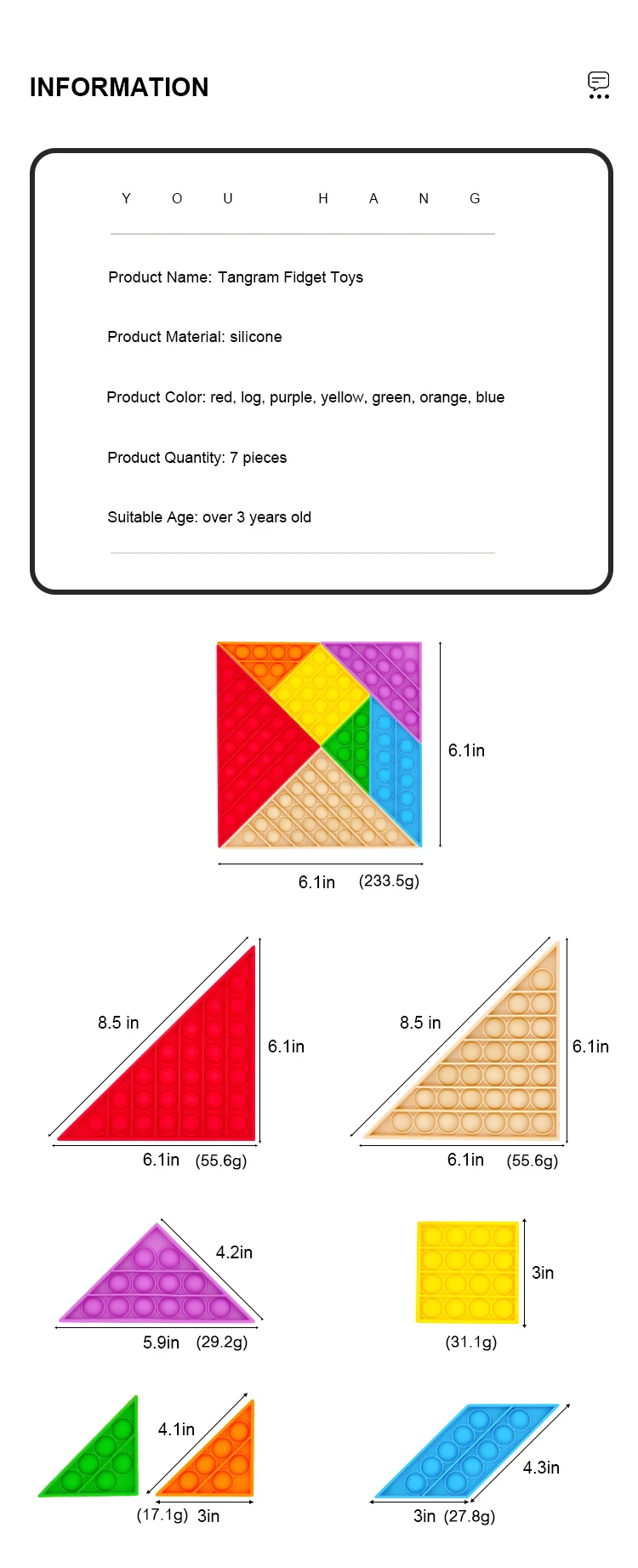 INFORMATION

Y O U H A N G

Product Name: Tangram Fidget Toys

Product Material: silicone

Product Color: red, log, purple, yellow, green, orange, blue

Product Quantity: 7 pieces

Suitable Age: over 3 years old

6.1in

6.1in (233.5g)

8.5 in

6.1in

6.1in (55.6g)

8.5 in

6.1in

6.1in (55.6g)

4.2in

5.9in (29.2g)

3in

(31.1g)

4.1in

(17.1g) 3in

4.3in

3in (27.8g)